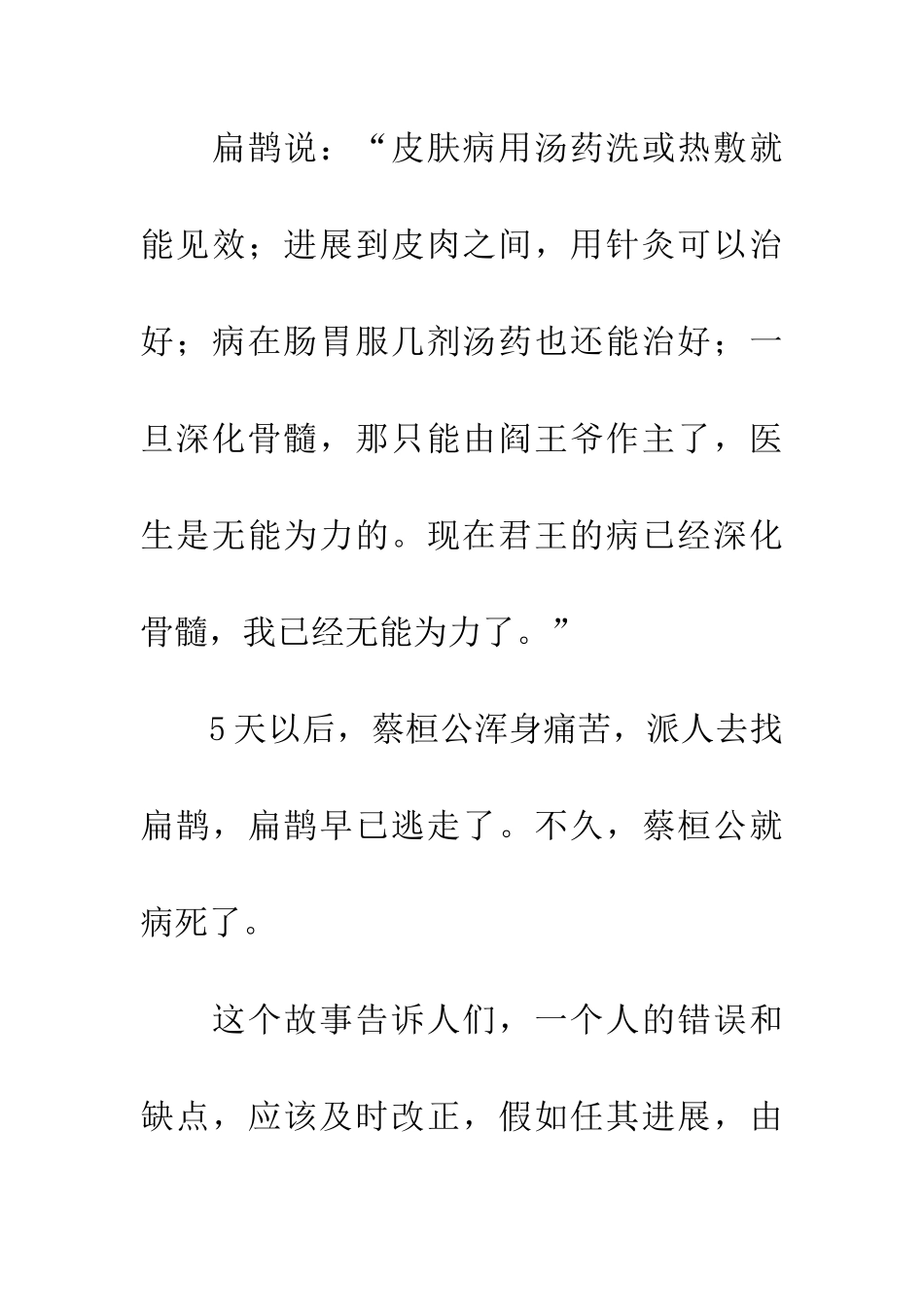 扁鹊说：“皮肤病用汤药洗或热敷就能见效；进展到皮肉之间，用针灸可以治好；病在肠胃服几剂汤药也还能治好；一旦深化骨髓，那只能由阎王爷作主了，医生是无能为力的。现在君王的病已经深化骨髓，我已经无能为力了。”

5天以后，蔡桓公浑身痛苦，派人去找扁鹊，扁鹊早已逃走了。不久，蔡桓公就病死了。

这个故事告诉人们，一个人的错误和缺点，应该及时改正，假如任其进展，由